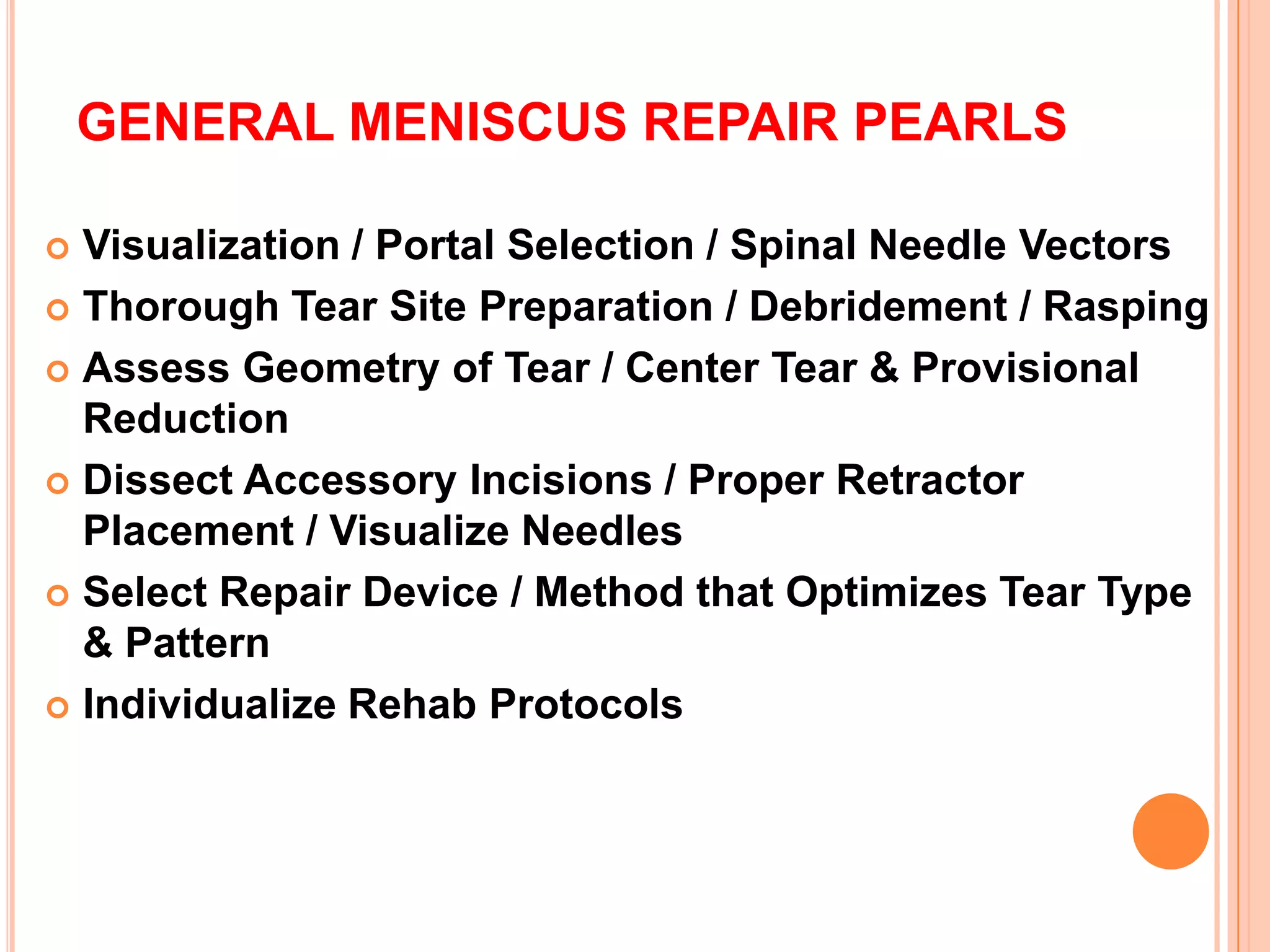 GENERAL MENISCUS REPAIR PEARLS

Visualization / Portal Selection / Spinal Needle Vectors

Thorough Tear Site Preparation / Debridement / Rasping

Assess Geometry of Tear / Center Tear & Provisional Reduction

Dissect Accessory Incisions / Proper Retractor Placement / Visualize Needles

Select Repair Device / Method that Optimizes Tear Type & Pattern

Individualize Rehab Protocols